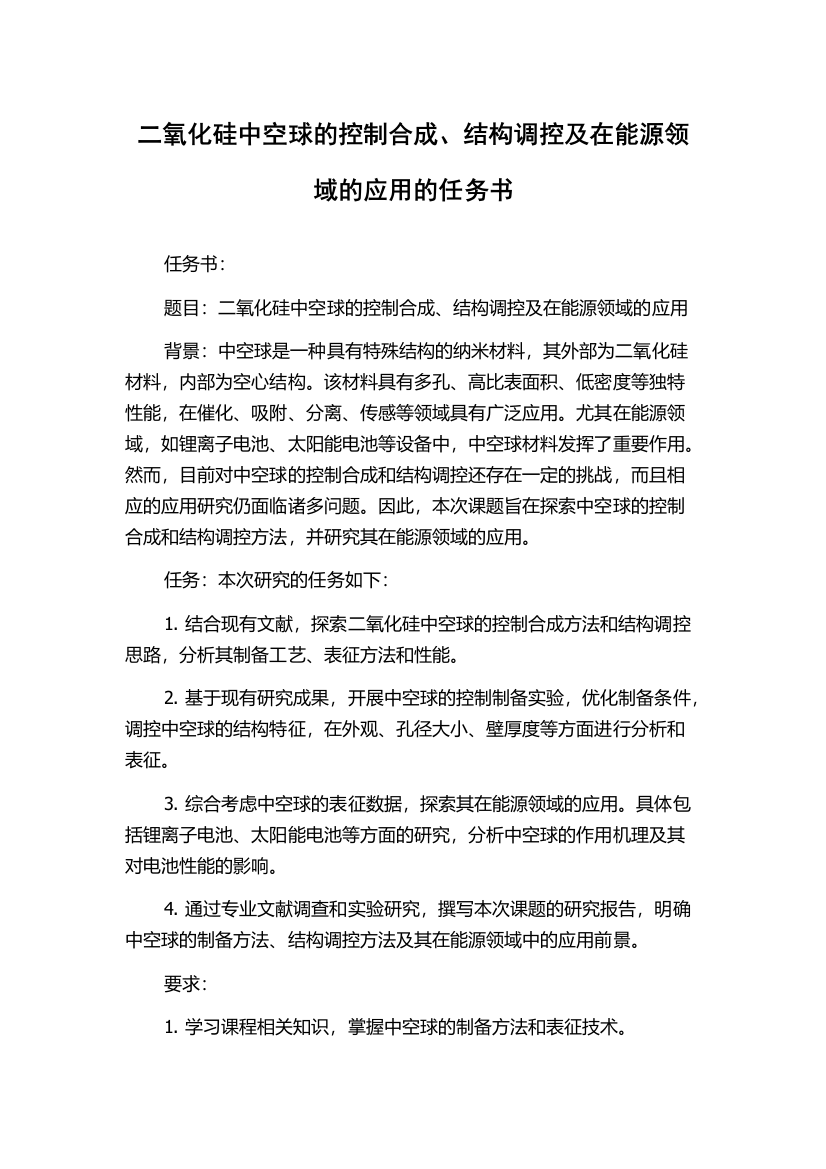 二氧化硅中空球的控制合成、结构调控及在能源领域的应用的任务书

任务书：

题目：二氧化硅中空球的控制合成、结构调控及在能源领域的应用

背景：中空球是一种具有特殊结构的纳米材料，其外部为二氧化硅材料，内部为空心结构。该材料具有多孔、高比表面积、低密度等独特性能，在催化、吸附、分离、传感等领域具有广泛应用。尤其在能源领域，如锂离子电池、太阳能电池等设备中，中空球材料发挥了重要作用。然而，目前对中空球的控制合成和结构调控还存在一定的挑战，而且相应的应用研究仍面临诸多问题。因此，本次课题旨在探索中空球的控制合成和结构调控方法，并研究其在能源领域的应用。

任务：本次研究的任务如下：

1. 结合现有文献，探索二氧化硅中空球的控制合成方法和结构调控思路，分析其制备工艺、表征方法和性能。

2. 基于现有研究成果，开展中空球的控制制备实验，优化制备条件，调控中空球的结构特征，在外观、孔径大小、壁厚度等方面进行分析和表征。

3. 综合考虑中空球的表征数据，探索其在能源领域的应用。具体包括锂离子电池、太阳能电池等方面的研究，分析中空球的作用机理及其对电池性能的影响。

4. 通过专业文献调查和实验研究，撰写本次课题的研究报告，明确中空球的制备方法、结构调控方法及其在能源领域中的应用前景。

要求：

1. 学习课程相关知识，掌握中空球的制备方法和表征技术。